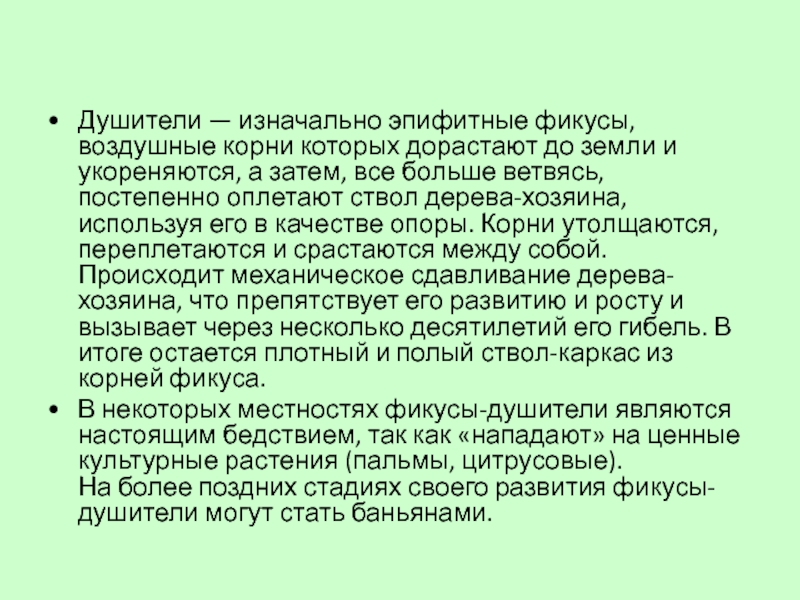 • Душители — изначально эпифитные фикусы, воздушные корни которых дорастают до земли и укореняются, а затем, все больше ветвясь, постепенно оплетают ствол дерева-хозяина, используя его в качестве опоры. Корни утолщаются, переплетаются и срастаются между собой. Происходит механическое сдавливание дерева-хозяина, что препятствует его развитию и росту и вызывает через несколько десятилетий его гибель. В итоге остается плотный и полый ствол-каркас из корней фикуса.

• В некоторых местностях фикусы-душители являются настоящим бедствием, так как «нападают» на ценные культурные растения (пальмы, цитрусовые).
На более поздних стадиях своего развития фикусы-душители могут стать баньянами.